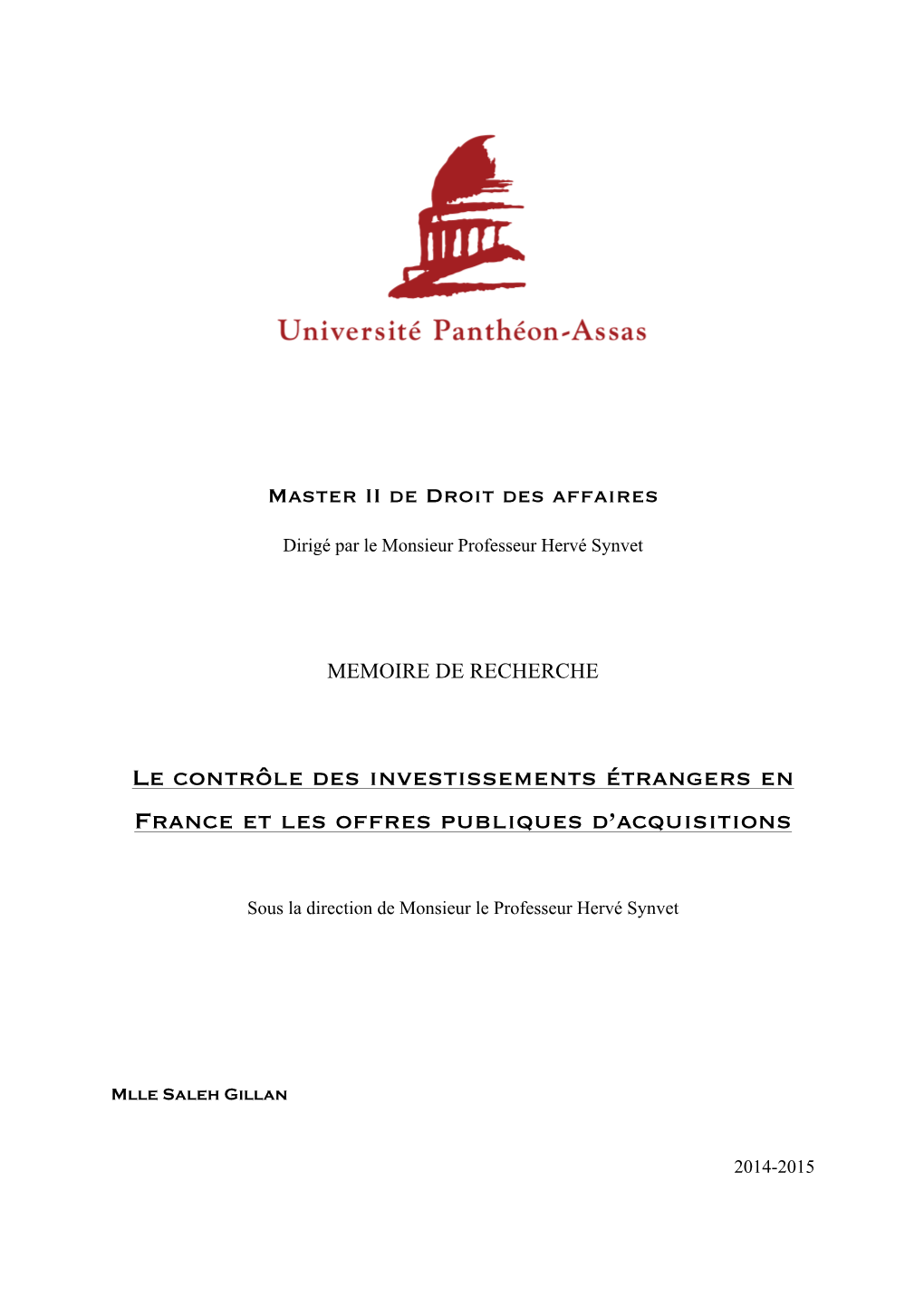 Université Panthéon-Assas

Master II de Droit des affaires

Dirigé par le Monsieur Professeur Hervé Synvet

MEMOIRE DE RECHERCHE

Le contrôle des investissements étrangers en France et les offres publiques d'acquisitions

Sous la direction de Monsieur le Professeur Hervé Synvet

Mlle Saleh Gillan

2014-2015